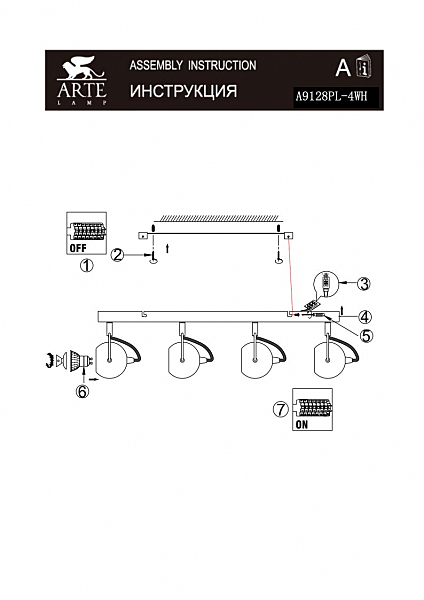 ARTE
LAMP
ASSEMBLY INSTRUCTION
ИНСТРУКЦИЯ
A
A9128PL-4WH

OFF
1
2
3
4
5
6
7
ON